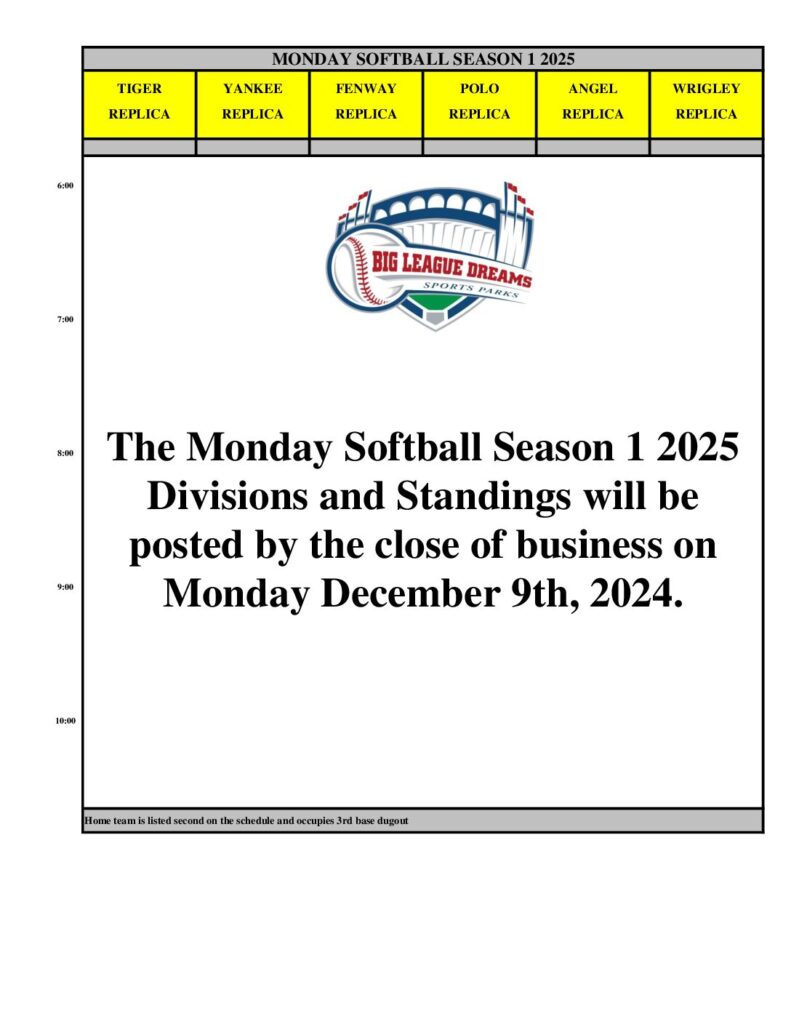 MONDAY SOFTBALL SEASON 1 2025

| TIGER REPLICA | YANKEE REPLICA | FENWAY REPLICA | POLO REPLICA | ANGEL REPLICA | WRIGLEY REPLICA |
|---|---|---|---|---|---|

6:00

BIG LEAGUE DREAMS
SPORTS PARKS

7:00

8:00

The Monday Softball Season 1 2025 Divisions and Standings will be posted by the close of business on Monday December 9th, 2024.

9:00

10:00

Home team is listed second on the schedule and occupies 3rd base dugout